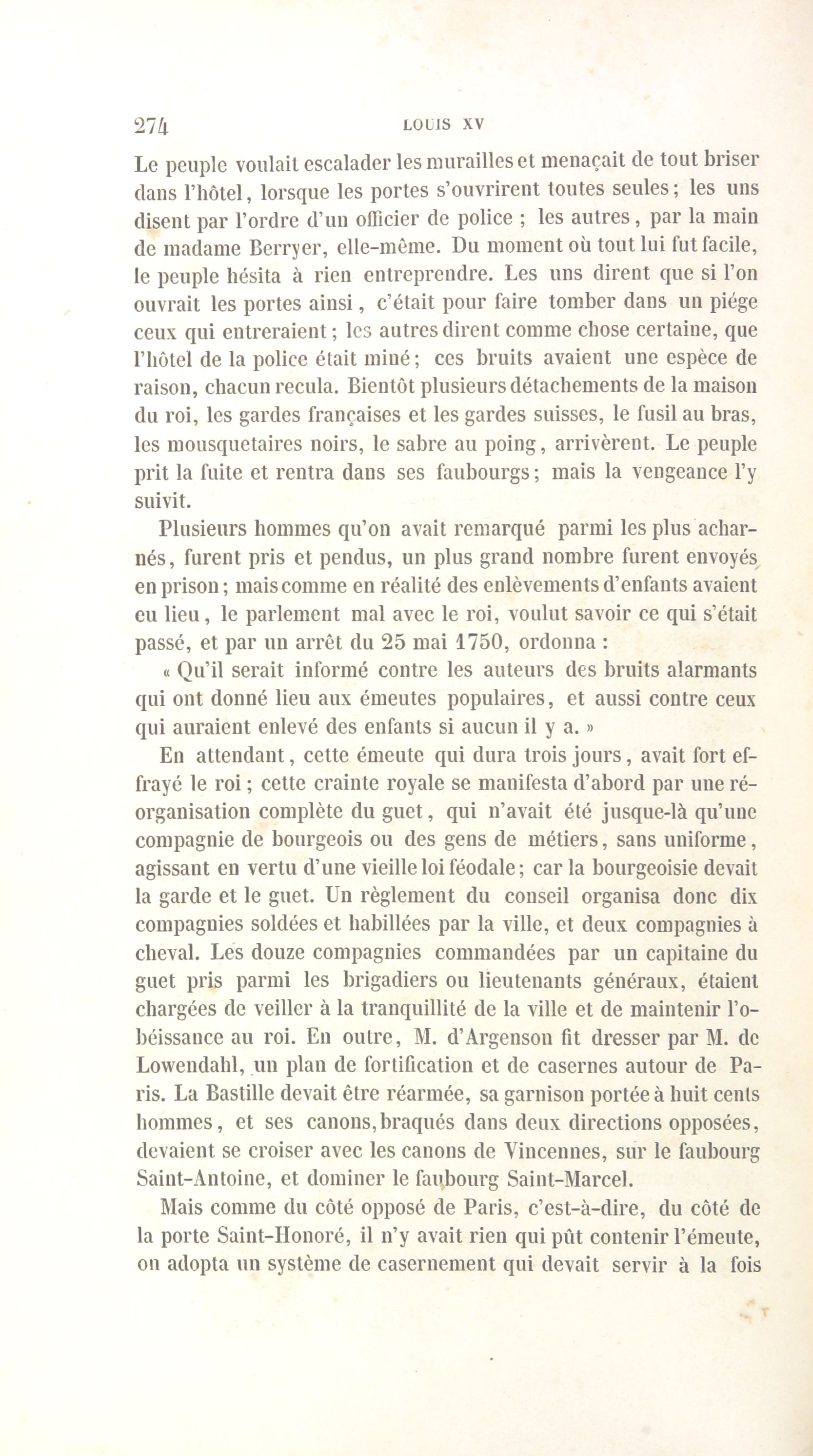 274 LOUIS XV

Le peuple voulait escalader les murailles et menaçait de tout briser dans l'hôtel, lorsque les portes s'ouvrirent toutes seules; les uns disent par l'ordre d'un officier de police ; les autres, par la main de madame Berryer, elle-même. Du moment où tout lui fut facile, le peuple hésita à rien entreprendre. Les uns dirent que si l'on ouvrait les portes ainsi, c'était pour faire tomber dans un piége ceux qui entreraient; les autres dirent comme chose certaine, que l'hôtel de la police était miné; ces bruits avaient une espèce de raison, chacun recula. Bientôt plusieurs détachements de la maison du roi, les gardes françaises et les gardes suisses, le fusil au bras, les mousquetaires noirs, le sabre au poing, arrivèrent. Le peuple prit la fuite et rentra dans ses faubourgs; mais la vengeance l'y suivit.

Plusieurs hommes qu'on avait remarqué parmi les plus acharnés, furent pris et pendus, un plus grand nombre furent envoyés en prison; mais comme en réalité des enlèvements d'enfants avaient eu lieu, le parlement mal avec le roi, voulut savoir ce qui s'était passé, et par un arrêt du 25 mai 1750, ordonna :

« Qu'il serait informé contre les auteurs des bruits alarmants qui ont donné lieu aux émeutes populaires, et aussi contre ceux qui auraient enlevé des enfants si aucun il y a. »

En attendant, cette émeute qui dura trois jours, avait fort effrayé le roi; cette crainte royale se manifesta d'abord par une réorganisation complète du guet, qui n'avait été jusque-là qu'une compagnie de bourgeois ou des gens de métiers, sans uniforme, agissant en vertu d'une vieille loi féodale; car la bourgeoisie devait la garde et le guet. Un règlement du conseil organisa donc dix compagnies soldées et habillées par la ville, et deux compagnies à cheval. Les douze compagnies commandées par un capitaine du guet pris parmi les brigadiers ou lieutenants généraux, étaient chargées de veiller à la tranquillité de la ville et de maintenir l'obéissance au roi. En outre, M. d'Argenson fit dresser par M. de Lowendahl, un plan de fortification et de casernes autour de Paris. La Bastille devait être réarmée, sa garnison portée à huit cents hommes, et ses canons, braqués dans deux directions opposées, devaient se croiser avec les canons de Vincennes, sur le faubourg Saint-Antoine, et dominer le faubourg Saint-Marcel.

Mais comme du côté opposé de Paris, c'est-à-dire, du côté de la porte Saint-Honoré, il n'y avait rien qui pût contenir l'émeute, on adopta un système de casernement qui devait servir à la fois